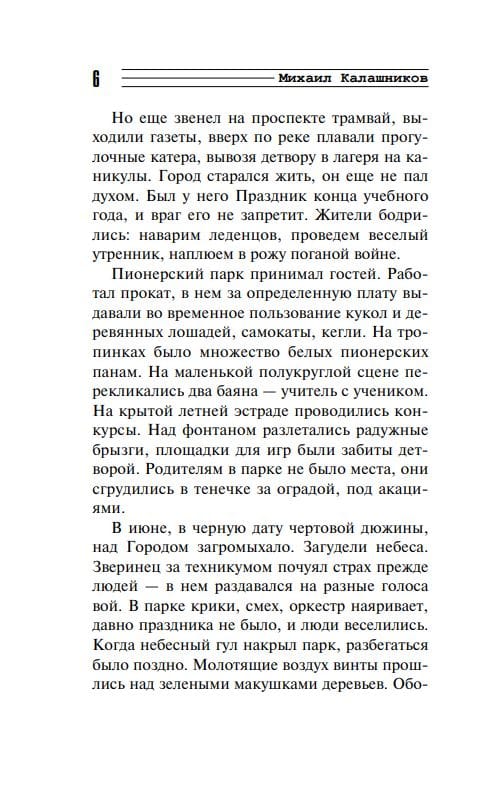 6 Михаил Калашников

Но еще звенел на проспекте трамвай, выходили газеты, вверх по реке плавали прогулочные катера, вывозя детвору в лагеря на каникулы. Город старался жить, он еще не пал духом. Был у него Праздник конца учебного года, и враг его не запретит. Жители бодрились: наварим леденцов, проведем веселый утренник, наплюем в рожу поганой войне.

Пионерский парк принимал гостей. Работал прокат, в нем за определенную плату выдавали во временное пользование кукол и деревянных лошадей, самокаты, кегли. На тропинках было множество белых пионерских панам. На маленькой полукруглой сцене перекликались два баяна — учитель с учеником. На крытой летней эстраде проводились конкурсы. Над фонтаном разлетались радужные брызги, площадки для игр были забиты детворой. Родителям в парке не было места, они сгрудились в тенечке за оградой, под акациями.

В июне, в черную дату чертовой дюжины, над Городом загромыхало. Загудели небеса. Зверинец за техникумом почуял страх прежде людей — в нем раздавался на разные голоса вой. В парке крики, смех, оркестр наяривает, давно праздника не было, и люди веселились. Когда небесный гул накрыл парк, разбегаться было поздно. Молотящие воздух винты прошлись над зелеными макушками деревьев. Обо-